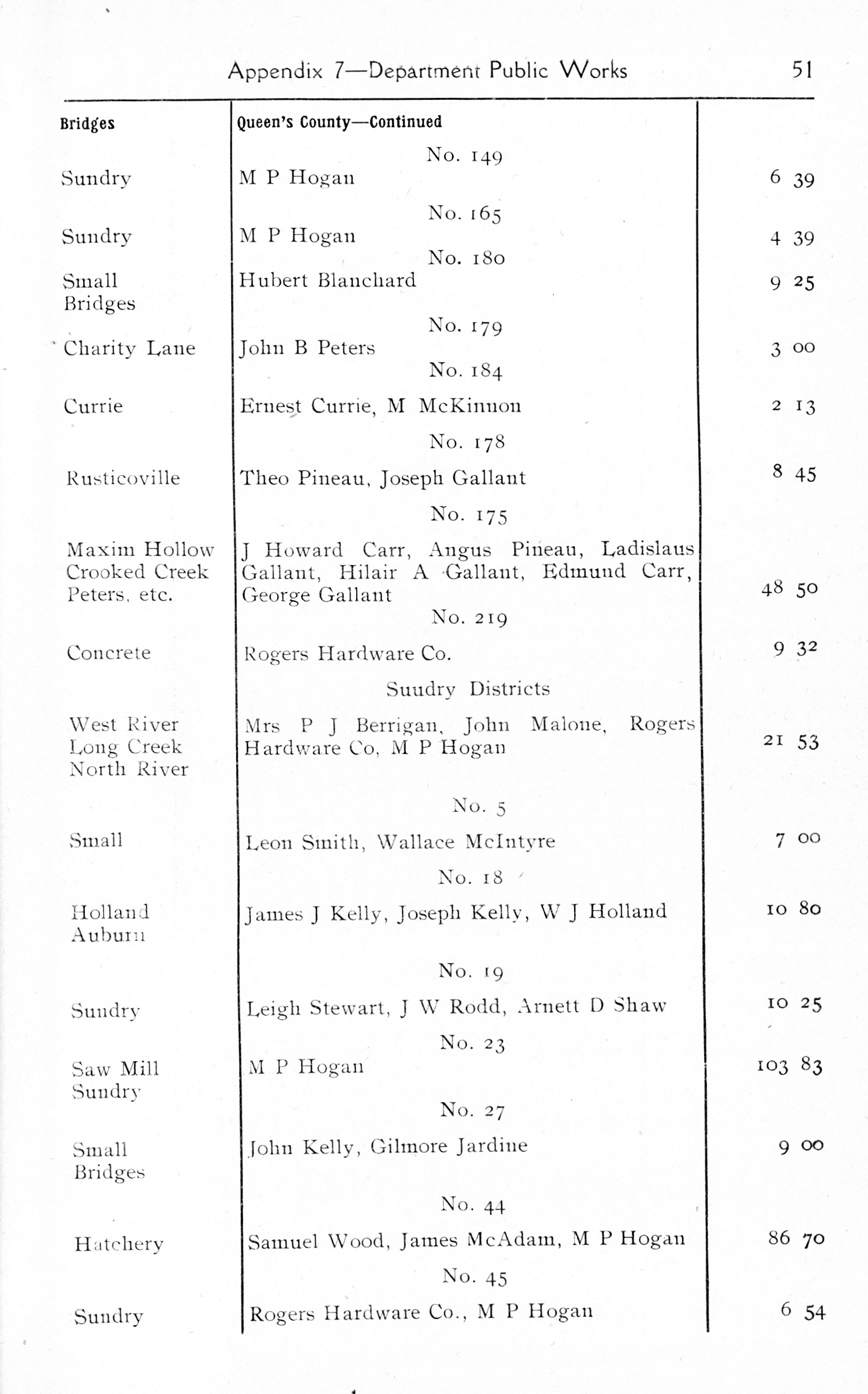 Appendix 7—Department Public Works 51

| Bridges | Queen's County—Continued | |
|---|---|---|
| | No. 149 | |
| Sundry | M P Hogan | 6 39 |
| | No. 165 | |
| Sundry | M P Hogan | 4 39 |
| | No. 180 | |
| Small Bridges | Hubert Blanchard | 9 25 |
| | No. 179 | |
| Charity Lane | John B Peters | 3 00 |
| | No. 184 | |
| Currie | Ernest Currie, M McKinnon | 2 13 |
| | No. 178 | |
| Rusticoville | Theo Pineau, Joseph Gallant | 8 45 |
| | No. 175 | |
| Maxim Hollow Crooked Creek Peters, etc. | J Howard Carr, Angus Pineau, Ladislaus Gallant, Hilair A Gallant, Edmund Carr, George Gallant | 48 50 |
| | No. 219 | |
| Concrete | Rogers Hardware Co. | 9 32 |
| | Suudry Districts | |
| West River Long Creek North River | Mrs P J Berrigan, John Malone, Rogers Hardware Co, M P Hogan | 21 53 |
| | No. 5 | |
| Small | Leon Smith, Wallace McIntyre | 7 00 |
| | No. 18 | |
| Holland Auburn | James J Kelly, Joseph Kelly, W J Holland | 10 80 |
| | No. 19 | |
| Sundry | Leigh Stewart, J W Rodd, Arnett D Shaw | 10 25 |
| | No. 23 | |
| Saw Mill Sundry | M P Hogan | 103 83 |
| | No. 27 | |
| Small Bridges | John Kelly, Gilmore Jardine | 9 00 |
| | No. 44 | |
| Hatchery | Samuel Wood, James McAdam, M P Hogan | 86 70 |
| | No. 45 | |
| Sundry | Rogers Hardware Co., M P Hogan | 6 54 |